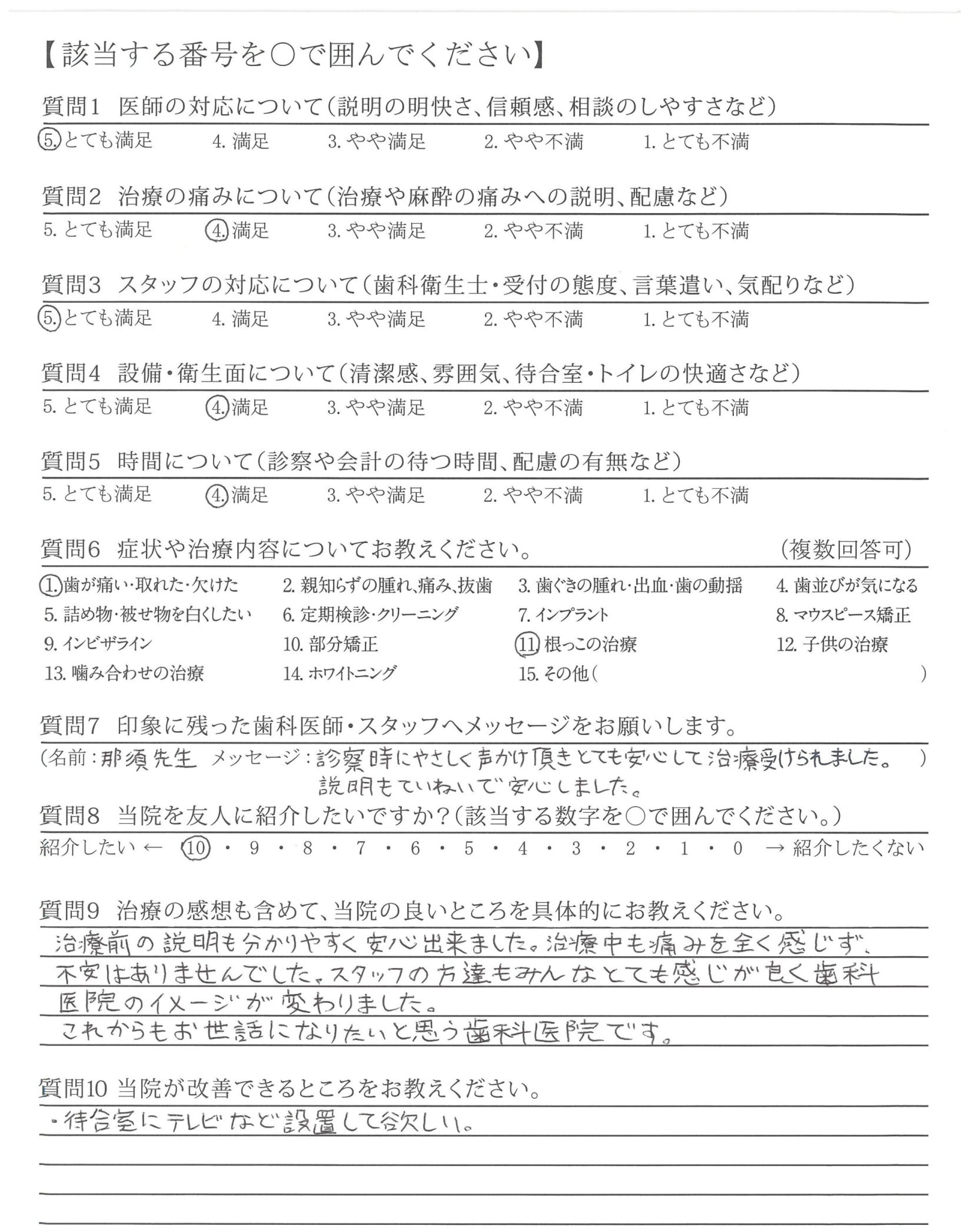 【該当する番号を○で囲んでください】

質問1　医師の対応について（説明の明快さ、信頼感、相談のしやすさなど）

5. とても満足　4. 満足　3. やや満足　2. やや不満　1. とても不満

質問2　治療の痛みについて（治療や麻酔の痛みへの説明、配慮など）

5. とても満足　4. 満足　3. やや満足　2. やや不満　1. とても不満

質問3　スタッフの対応について（歯科衛生士・受付の態度、言葉遣い、気配りなど）

5. とても満足　4. 満足　3. やや満足　2. やや不満　1. とても不満

質問4　設備・衛生面について（清潔感、雰囲気、待合室・トイレの快適さなど）

5. とても満足　4. 満足　3. やや満足　2. やや不満　1. とても不満

質問5　時間について（診察や会計の待つ時間、配慮の有無など）

5. とても満足　4. 満足　3. やや満足　2. やや不満　1. とても不満

質問6　症状や治療内容についてお教えください。　（複数回答可）

1. 歯が痛い・取れた・欠けた　2. 親知らずの腫れ、痛み、抜歯　3. 歯ぐきの腫れ・出血・歯の動揺　4. 歯並びが気になる
5. 詰め物・被せ物を白くしたい　6. 定期検診・クリーニング　7. インプラント　8. マウスピース矯正
9. インビザライン　10. 部分矯正　11. 根っこの治療　12. 子供の治療
13. 噛み合わせの治療　14. ホワイトニング　15. その他（　）

質問7　印象に残った歯科医師・スタッフへメッセージをお願いします。

（名前：那須先生　メッセージ：診察時にやさしく声かけ頂きとても安心して治療受けられました。説明もていねいで安心しました。）

質問8　当院を友人に紹介したいですか？（該当する数字を○で囲んでください。）

紹介したい ← 10・9・8・7・6・5・4・3・2・1・0 → 紹介したくない

質問9　治療の感想も含めて、当院の良いところを具体的にお教えください。

治療前の説明も分かりやすく安心出来ました。治療中も痛みを全く感じず、不安はありませんでした。スタッフの方達もみんなとても感じが良く歯科医院のイメージが変わりました。
これからもお世話になりたいと思う歯科医院です。

質問10 当院が改善できるところをお教えください。

・待合室にテレビなど設置して欲しい。